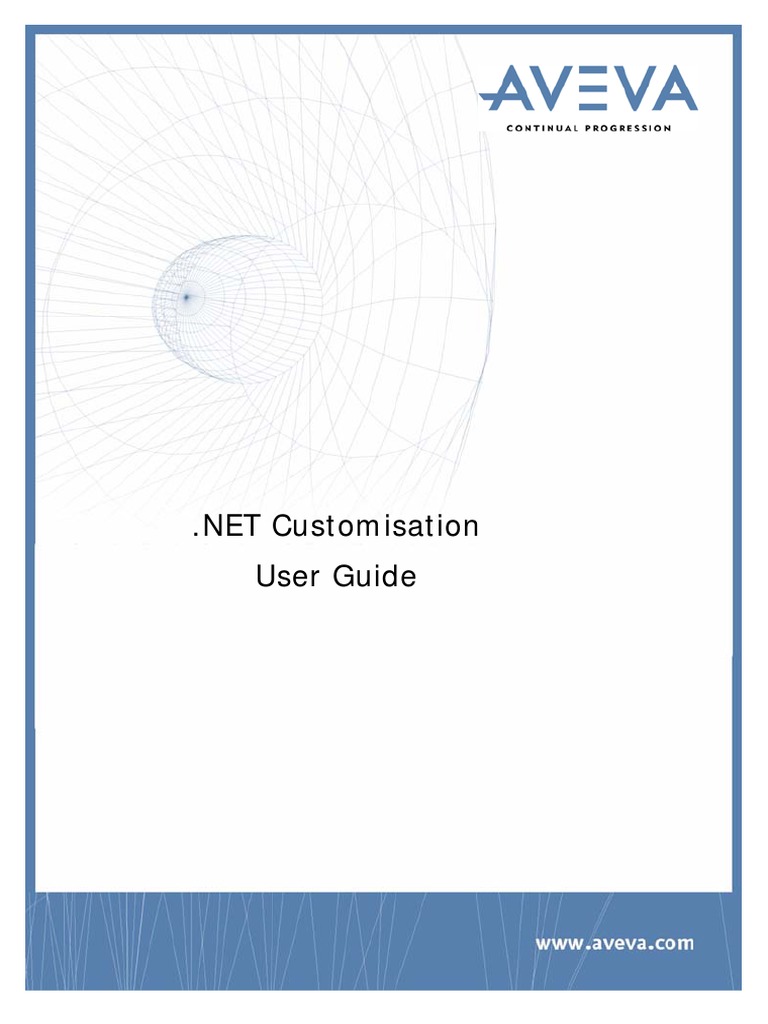 AVEVA
CONTINUAL PROGRESSION

.NET Customisation
User Guide

www.aveva.com